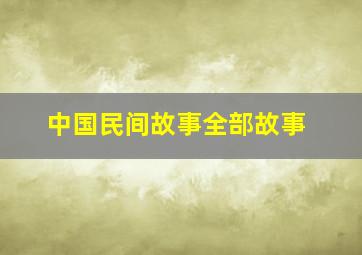 中国民间故事全部故事